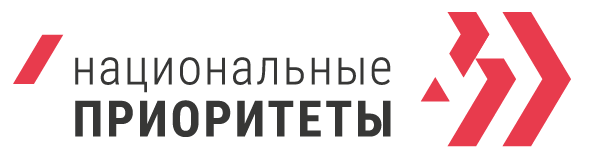 национальные
ПРИОРИТЕТЫ